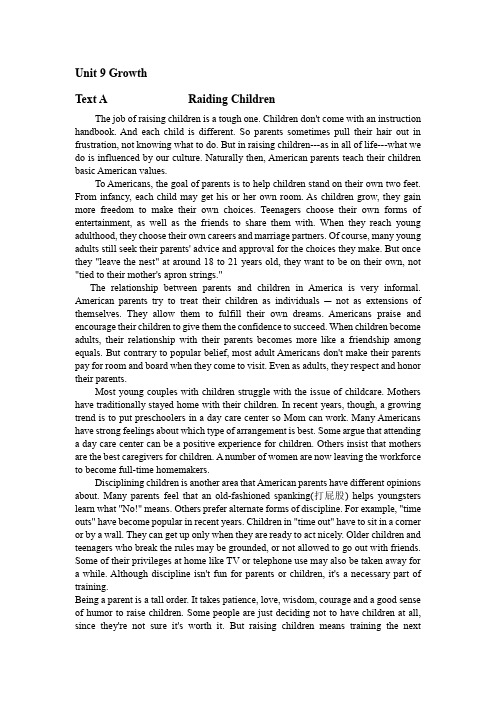 Unit 9 Growth

Text A Raiding Children

The job of raising children is a tough one. Children don't come with an instruction handbook. And each child is different. So parents sometimes pull their hair out in frustration, not knowing what to do. But in raising children---as in all of life---what we do is influenced by our culture. Naturally then, American parents teach their children basic American values.

To Americans, the goal of parents is to help children stand on their own two feet. From infancy, each child may get his or her own room. As children grow, they gain more freedom to make their own choices. Teenagers choose their own forms of entertainment, as well as the friends to share them with. When they reach young adulthood, they choose their own careers and marriage partners. Of course, many young adults still seek their parents' advice and approval for the choices they make. But once they "leave the nest" at around 18 to 21 years old, they want to be on their own, not "tied to their mother's apron strings."

The relationship between parents and children in America is very informal. American parents try to treat their children as individuals — not as extensions of themselves. They allow them to fulfill their own dreams. Americans praise and encourage their children to give them the confidence to succeed. When children become adults, their relationship with their parents becomes more like a friendship among equals. But contrary to popular belief, most adult Americans don't make their parents pay for room and board when they come to visit. Even as adults, they respect and honor their parents.

Most young couples with children struggle with the issue of childcare. Mothers have traditionally stayed home with their children. In recent years, though, a growing trend is to put preschoolers in a day care center so Mom can work. Many Americans have strong feelings about which type of arrangement is best. Some argue that attending a day care center can be a positive experience for children. Others insist that mothers are the best caregivers for children. A number of women are now leaving the workforce to become full-time homemakers.

Disciplining children is another area that American parents have different opinions about. Many parents feel that an old-fashioned spanking(打屁股) helps youngsters learn what "No!" means. Others prefer alternate forms of discipline. For example, "time outs" have become popular in recent years. Children in "time out" have to sit in a corner or by a wall. They can get up only when they are ready to act nicely. Older children and teenagers who break the rules may be grounded, or not allowed to go out with friends. Some of their privileges at home like TV or telephone use may also be taken away for a while. Although discipline isn't fun for parents or children, it's a necessary part of training.

Being a parent is a tall order. It takes patience, love, wisdom, courage and a good sense of humor to raise children. Some people are just deciding not to have children at all, since they're not sure it's worth it. But raising children means training the next